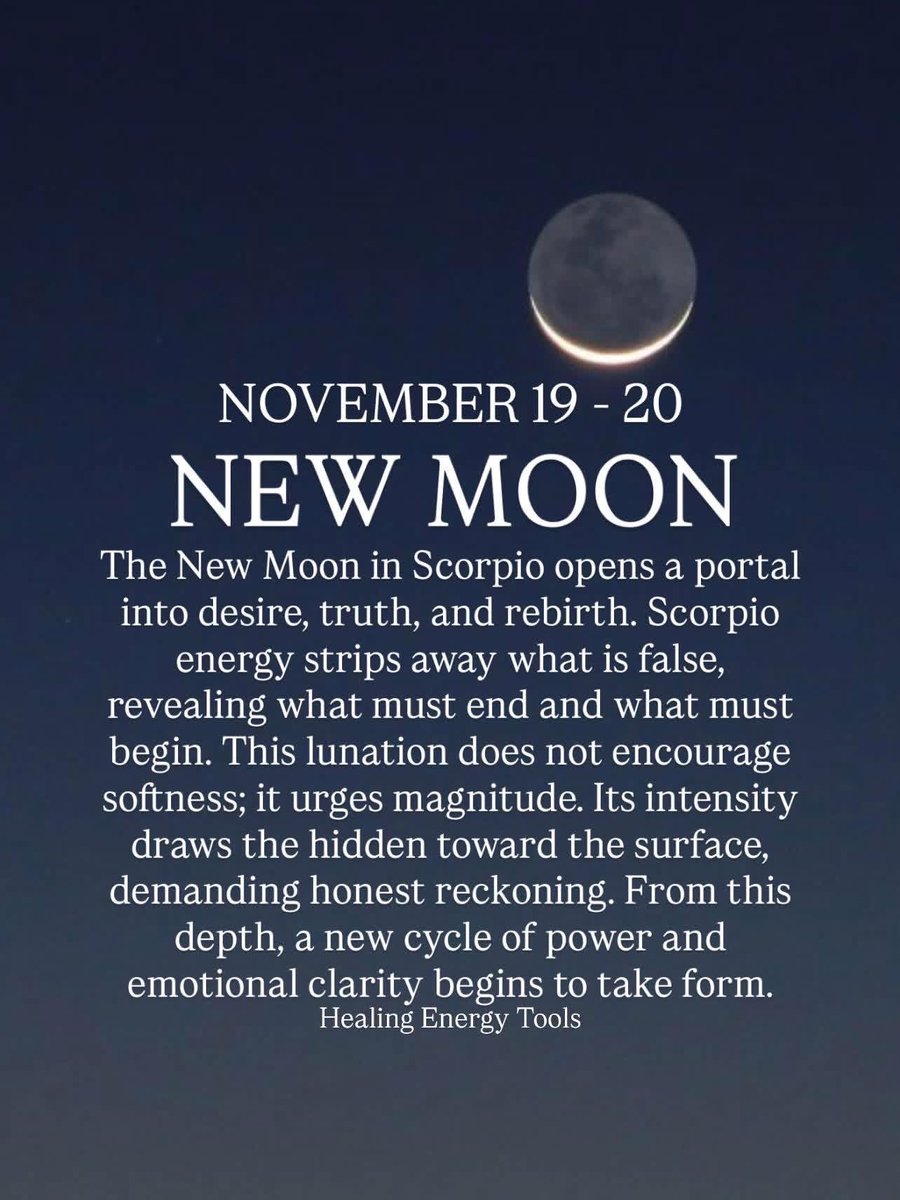 NOVEMBER 19 - 20

NEW MOON

The New Moon in Scorpio opens a portal into desire, truth, and rebirth. Scorpio energy strips away what is false, revealing what must end and what must begin. This lunation does not encourage softness; it urges magnitude. Its intensity draws the hidden toward the surface, demanding honest reckoning. From this depth, a new cycle of power and emotional clarity begins to take form.

Healing Energy Tools